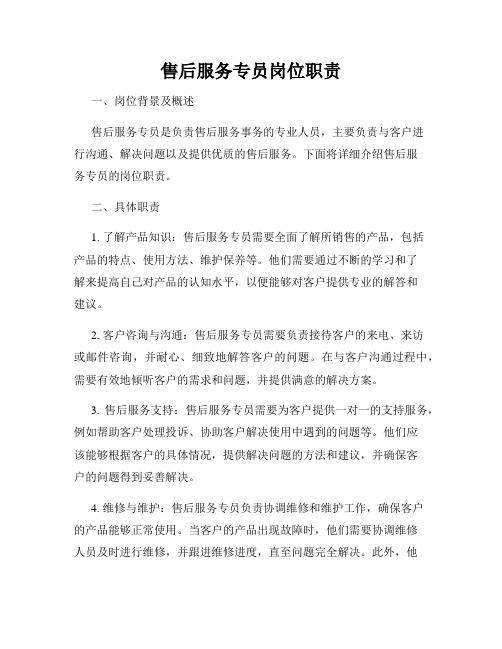 售后服务专员岗位职责

一、岗位背景及概述

售后服务专员是负责售后服务事务的专业人员，主要负责与客户进行沟通、解决问题以及提供优质的售后服务。下面将详细介绍售后服务专员的岗位职责。

二、具体职责

1. 了解产品知识：售后服务专员需要全面了解所销售的产品，包括产品的特点、使用方法、维护保养等。他们需要通过不断的学习和了解来提高自己对产品的认知水平，以便能够对客户提供专业的解答和建议。

2. 客户咨询与沟通：售后服务专员需要负责接待客户的来电、来访或邮件咨询，并耐心、细致地解答客户的问题。在与客户沟通过程中，需要有效地倾听客户的需求和问题，并提供满意的解决方案。

3. 售后服务支持：售后服务专员需要为客户提供一对一的支持服务，例如帮助客户处理投诉、协助客户解决使用中遇到的问题等。他们应该能够根据客户的具体情况，提供解决问题的方法和建议，并确保客户的问题得到妥善解决。

4. 维修与维护：售后服务专员负责协调维修和维护工作，确保客户的产品能够正常使用。当客户的产品出现故障时，他们需要协调维修人员及时进行维修，并跟进维修进度，直至问题完全解决。此外，他